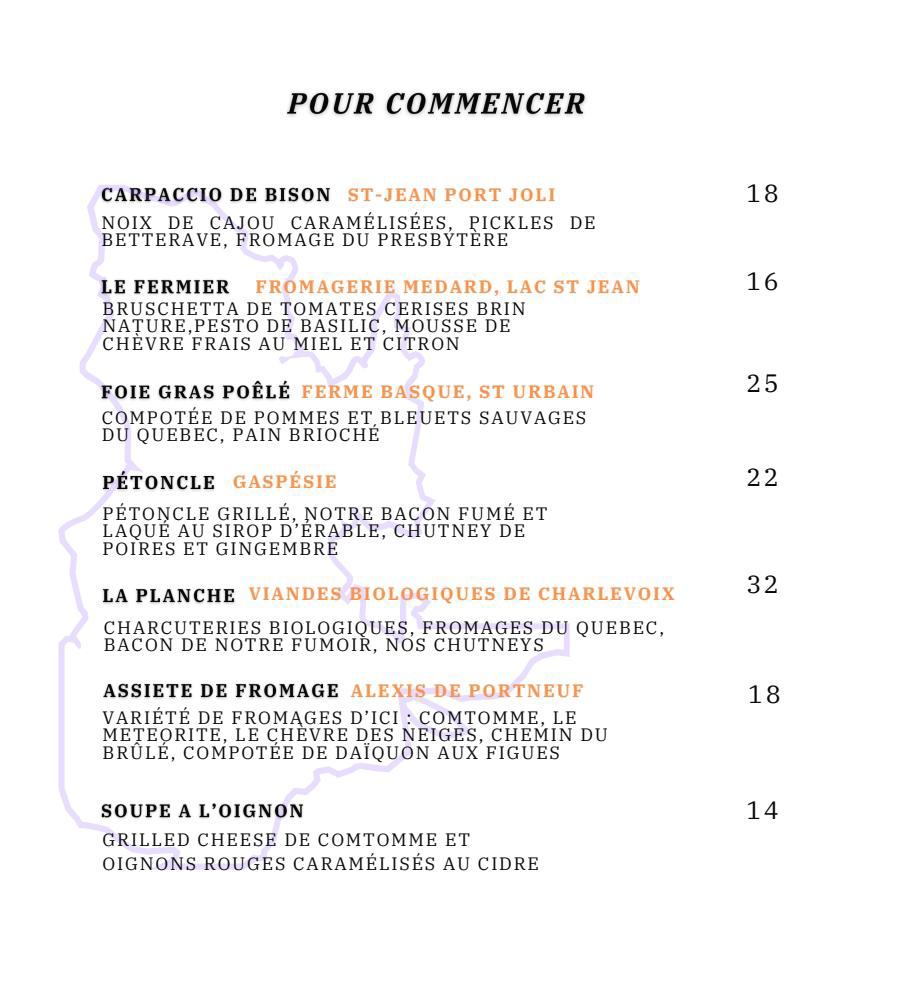 POUR COMMENCER

CARPACCIO DE BISON ST-JEAN PORT JOLI 18

NOIX DE CAJOU CARAMÉLISÉES, PICKLES DE BETTERAVE, FROMAGE DU PRESBYTÈRE

LE FERMIER FROMAGERIE MEDARD, LAC ST JEAN 16

BRUSCHETTA DE TOMATES CERISES BRIN NATURE,PESTO DE BASILIC, MOUSSE DE CHÈVRE FRAIS AU MIEL ET CITRON

FOIE GRAS POÊLÉ FERME BASQUE, ST URBAIN 25

COMPOTÉE DE POMMES ET BLEUETS SAUVAGES DU QUEBEC, PAIN BRIOCHÉ

PÉTONCLE GASPÉSIE 22

PÉTONCLE GRILLÉ, NOTRE BACON FUMÉ ET LAQUÉ AU SIROP D'ÉRABLE, CHUTNEY DE POIRES ET GINGEMBRE

LA PLANCHE VIANDES BIOLOGIQUES DE CHARLEVOIX 32

CHARCUTERIES BIOLOGIQUES, FROMAGES DU QUEBEC, BACON DE NOTRE FUMOIR, NOS CHUTNEYS

ASSIETE DE FROMAGE ALEXIS DE PORTNEUF 18

VARIÉTÉ DE FROMAGES D'ICI : COMTOMME, LE METEORITE, LE CHÈVRE DES NEIGES, CHEMIN DU BRÛLÉ, COMPOTÉE DE DAÏQUON AUX FIGUES

SOUPE A L'OIGNON 14

GRILLED CHEESE DE COMTOMME ET OIGNONS ROUGES CARAMÉLISÉS AU CIDRE